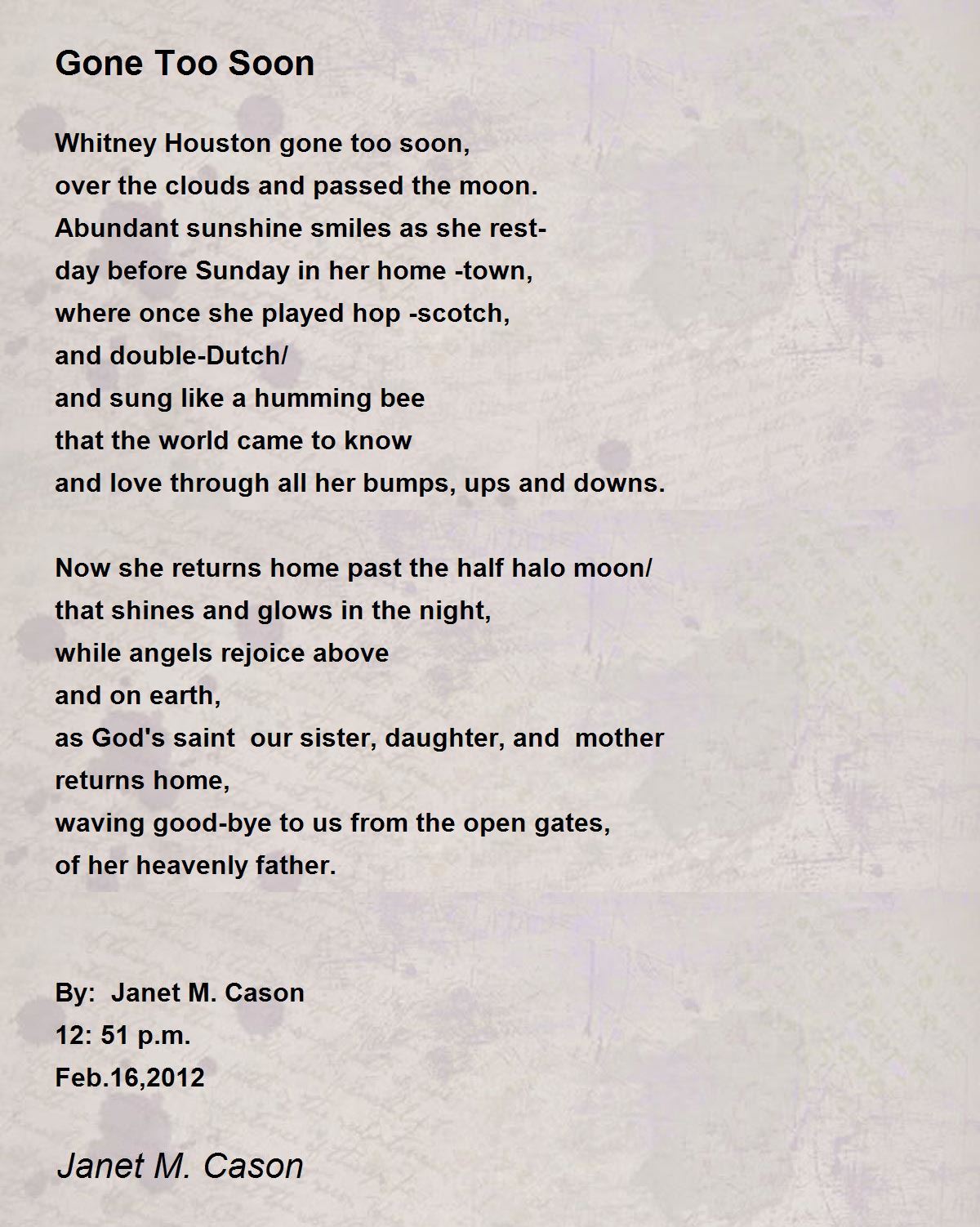 Gone Too Soon

Whitney Houston gone too soon,
over the clouds and passed the moon.
Abundant sunshine smiles as she rest-
day before Sunday in her home -town,
where once she played hop -scotch,
and double-Dutch/
and sung like a humming bee
that the world came to know
and love through all her bumps, ups and downs.

Now she returns home past the half halo moon/
that shines and glows in the night,
while angels rejoice above
and on earth,
as God's saint our sister, daughter, and mother
returns home,
waving good-bye to us from the open gates,
of her heavenly father.

By: Janet M. Cason
12: 51 p.m.
Feb.16,2012

Janet M. Cason